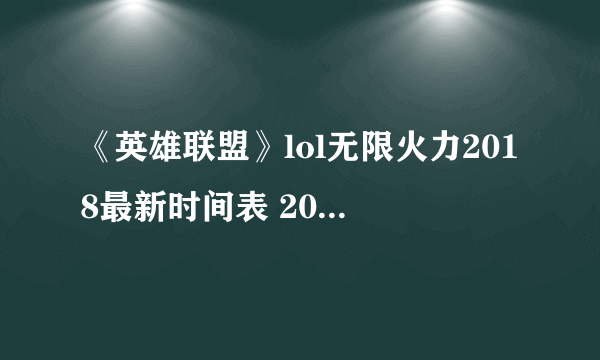 《英雄联盟》lol无限火力2018最新时间表 20...